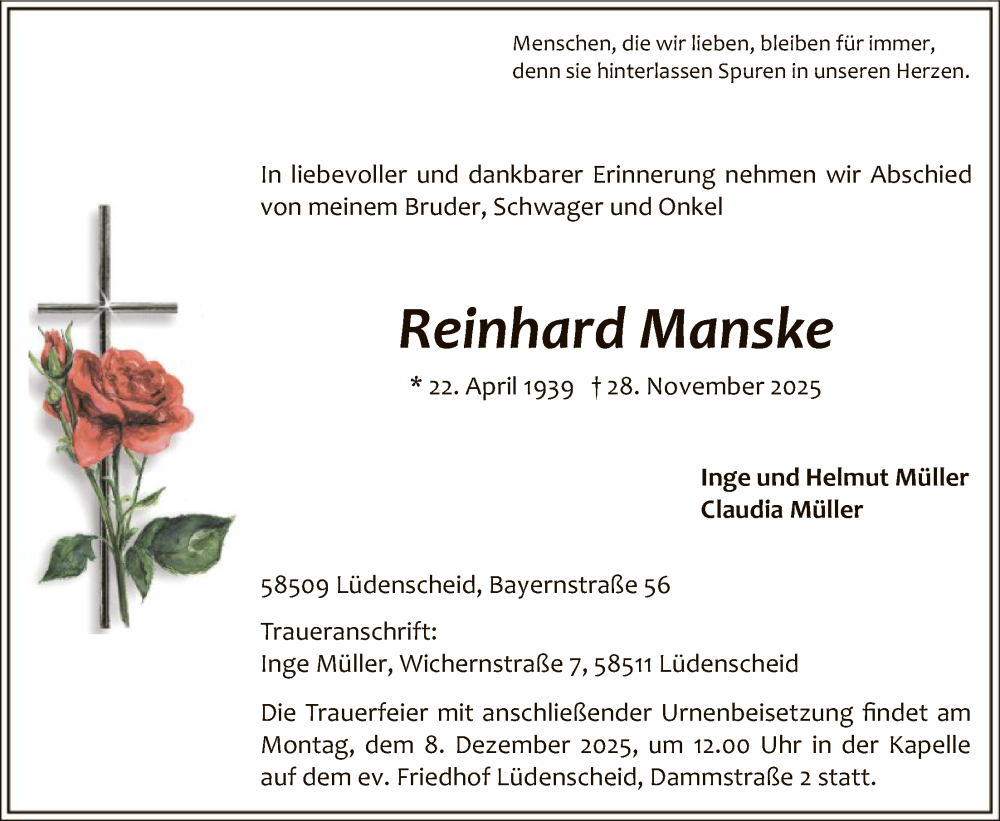 Menschen, die wir lieben, bleiben für immer,
denn sie hinterlassen Spuren in unseren Herzen.

In liebevoller und dankbarer Erinnerung nehmen wir Abschied von meinem Bruder, Schwager und Onkel

Reinhard Manske

* 22. April 1939 † 28. November 2025

Inge und Helmut Müller
Claudia Müller

58509 Lüdenscheid, Bayernstraße 56

Traueranschrift:
Inge Müller, Wichernstraße 7, 58511 Lüdenscheid

Die Trauerfeier mit anschließender Urnenbeisetzung findet am Montag, dem 8. Dezember 2025, um 12.00 Uhr in der Kapelle auf dem ev. Friedhof Lüdenscheid, Dammstraße 2 statt.